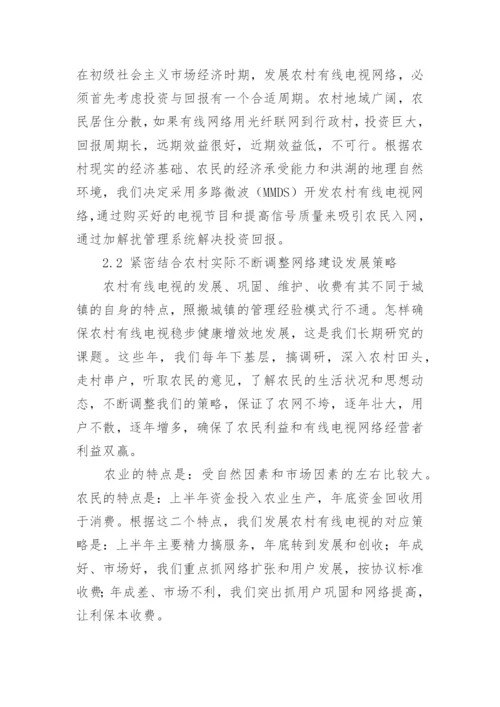 在初级社会主义市场经济时期，发展农村有线电视网络，必须首先考虑投资与回报有一个合适周期。农村地域广阔，农民居住分散，如果有线网络用光纤联网到行政村，投资巨大，回报周期长，远期效益很好，近期效益低，不可行。根据农村现实的经济基础、农民的经济承受能力和洪湖的地理自然环境，我们决定采用多路微波（MMDS）开发农村有线电视网络,通过购买好的电视节目和提高信号质量来吸引农民入网，通过加解扰管理系统解决投资回报。

2.2 紧密结合农村实际不断调整网络建设发展策略

农村有线电视的发展、巩固、维护、收费有其不同于城镇的自身的特点，照搬城镇的管理经验模式行不通。怎样确保农村有线电视稳步健康增效地发展，这是我们长期研究的课题。这些年，我们每年下基层，搞调研，深入农村田头，走村串户，听取农民的意见，了解农民的生活状况和思想动态，不断调整我们的策略，保证了农网不垮，逐年壮大，用户不散，逐年增多，确保了农民利益和有线电视网络经营者利益双赢。

农业的特点是：受自然因素和市场因素的左右比较大。农民的特点是：上半年资金投入农业生产，年底资金回收用于消费。根据这二个特点，我们发展农村有线电视的对应策略是：上半年主要精力搞服务，年底转到发展和创收；年成好、市场好，我们重点抓网络扩张和用户发展，按协议标准收费;年成差、市场不利，我们突出抓用户巩固和网络提高，让利保本收费。